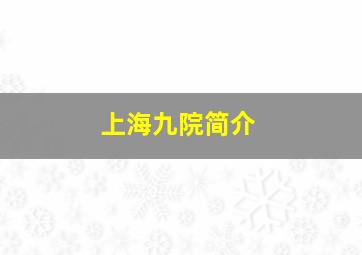 上海九院简介